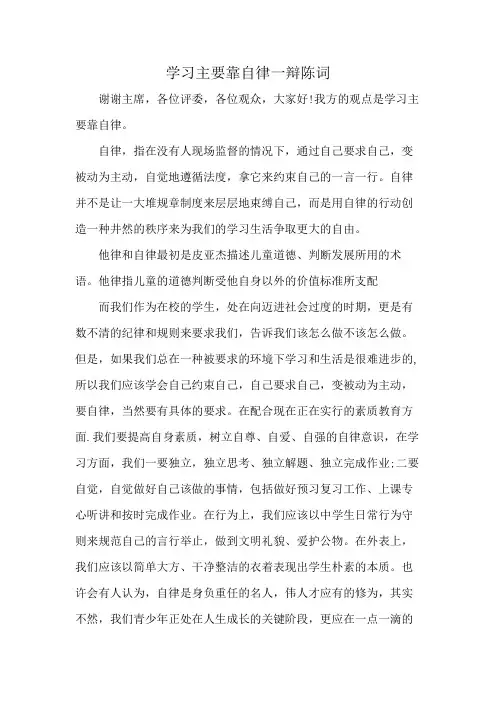 学习主要靠自律一辩陈词

谢谢主席，各位评委，各位观众，大家好!我方的观点是学习主要靠自律。

自律，指在没有人现场监督的情况下，通过自己要求自己，变被动为主动，自觉地遵循法度，拿它来约束自己的一言一行。自律并不是让一大堆规章制度来层层地束缚自己，而是用自律的行动创造一种井然的秩序来为我们的学习生活争取更大的自由。

他律和自律最初是皮亚杰描述儿童道德、判断发展所用的术语。他律指儿童的道德判断受他自身以外的价值标准所支配

而我们作为在校的学生，处在向迈进社会过度的时期，更是有数不清的纪律和规则来要求我们，告诉我们该怎么做不该怎么做。但是，如果我们总在一种被要求的环境下学习和生活是很难进步的,所以我们应该学会自己约束自己，自己要求自己，变被动为主动，要自律，当然要有具体的要求。在配合现在正在实行的素质教育方面.我们要提高自身素质，树立自尊、自爱、自强的自律意识，在学习方面，我们一要独立，独立思考、独立解题、独立完成作业;二要自觉，自觉做好自己该做的事情，包括做好预习复习工作、上课专心听讲和按时完成作业。在行为上，我们应该以中学生日常行为守则来规范自己的言行举止，做到文明礼貌、爱护公物。在外表上，我们应该以简单大方、干净整洁的衣着表现出学生朴素的本质。也许会有人认为，自律是身负重任的名人，伟人才应有的修为，其实不然，我们青少年正处在人生成长的关键阶段，更应在一点一滴的